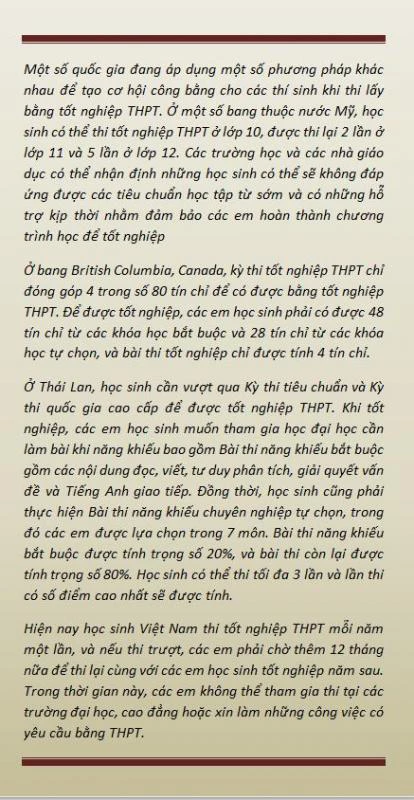 Một số quốc gia đang áp dụng một số phương pháp khác nhau để tạo cơ hội công bằng cho các thí sinh khi thi lấy bằng tốt nghiệp THPT. Ở một số bang thuộc nước Mỹ, học sinh có thể thi tốt nghiệp THPT ở lớp 10, được thi lại 2 lần ở lớp 11 và 5 lần ở lớp 12. Các trường học và các nhà giáo dục có thể nhận định những học sinh có thể sẽ không đáp ứng được các tiêu chuẩn học tập từ sớm và có những hỗ trợ kịp thời nhằm đảm bảo các em hoàn thành chương trình học để tốt nghiệp

Ở bang British Columbia, Canada, kỳ thi tốt nghiệp THPT chỉ đóng góp 4 trong số 80 tín chỉ để có được bằng tốt nghiệp THPT. Để được tốt nghiệp, các em học sinh phải có được 48 tín chỉ từ các khóa học bắt buộc và 28 tín chỉ từ các khóa học tự chọn, và bài thi tốt nghiệp chỉ được tính 4 tín chỉ.

Ở Thái Lan, học sinh cần vượt qua Kỳ thi tiêu chuẩn và Kỳ thi quốc gia cao cấp để được tốt nghiệp THPT. Khi tốt nghiệp, các em học sinh muốn tham gia học đại học cần làm bài khi năng khiếu bao gồm Bài thi năng khiếu bắt buộc gồm các nội dung đọc, viết, tư duy phân tích, giải quyết vấn đề và Tiếng Anh giao tiếp. Đồng thời, học sinh cũng phải thực hiện Bài thi năng khiếu chuyên nghiệp tự chọn, trong đó các em được lựa chọn trong 7 môn. Bài thi năng khiếu bắt buộc được tính trọng số 20%, và bài thi còn lại được tính trọng số 80%. Học sinh có thể thi tối đa 3 lần và lần thi có số điểm cao nhất sẽ được tính.

Hiện nay học sinh Việt Nam thi tốt nghiệp THPT mỗi năm một lần, và nếu thi trượt, các em phải chờ thêm 12 tháng nữa để thi lại cùng với các em học sinh tốt nghiệp năm sau. Trong thời gian này, các em không thể tham gia thi tại các trường đại học, cao đẳng hoặc xin làm những công việc có yêu cầu bằng THPT.